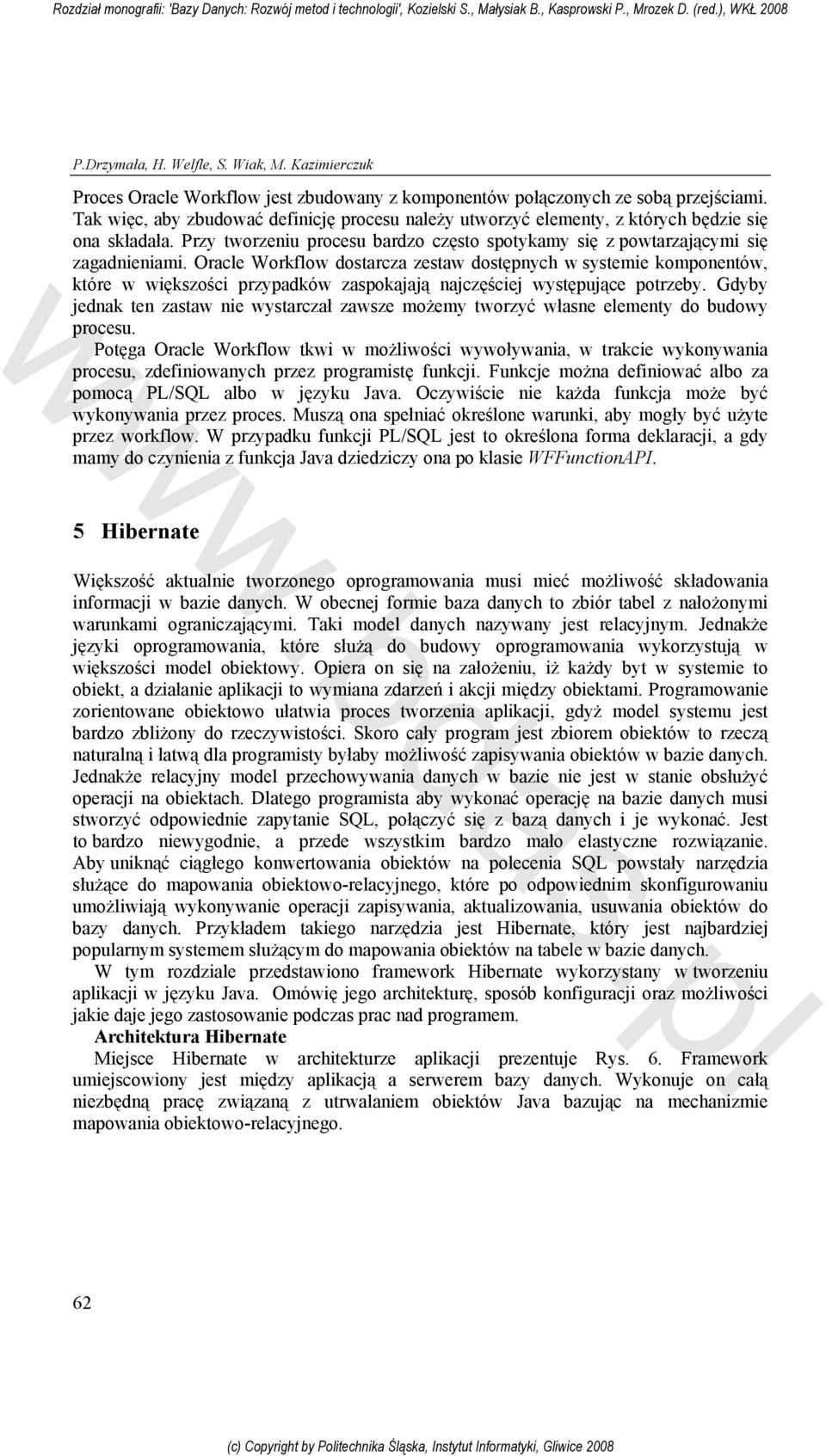 Rozdział monografii: 'Bazy Danych: Rozwój metod i technologii', Kozielski S., Małysiak B., Kasprowski P., Mrozek D. (red.), WKŁ 2008

P.Drzymała, H. Welfle, S. Wiak, M. Kazimierczuk

Proces Oracle Workflow jest zbudowany z komponentów połączonych ze sobą przejściami. Tak więc, aby zbudować definicję procesu należy utworzyć elementy, z których będzie się ona składała. Przy tworzeniu procesu bardzo często spotykamy się z powtarzającymi się zagadnieniami. Oracle Workflow dostarcza zestaw dostępnych w systemie komponentów, które w większości przypadków zaspokajają najczęściej występujące potrzeby. Gdyby jednak ten zastaw nie wystarczał zawsze możemy tworzyć własne elementy do budowy procesu.

Potęga Oracle Workflow tkwi w możliwości wywoływania, w trakcie wykonywania procesu, zdefiniowanych przez programistę funkcji. Funkcje można definiować albo za pomocą PL/SQL albo w języku Java. Oczywiście nie każda funkcja może być wykonywania przez proces. Muszą ona spełniać określone warunki, aby mogły być użyte przez workflow. W przypadku funkcji PL/SQL jest to określona forma deklaracji, a gdy mamy do czynienia z funkcja Java dziedziczy ona po klasie WFFunctionAPI.

5 Hibernate

Większość aktualnie tworzonego oprogramowania musi mieć możliwość składowania informacji w bazie danych. W obecnej formie baza danych to zbiór tabel z nałożonymi warunkami ograniczającymi. Taki model danych nazywany jest relacyjnym. Jednakże języki oprogramowania, które służą do budowy oprogramowania wykorzystują w większości model obiektowy. Opiera on się na założeniu, iż każdy byt w systemie to obiekt, a działanie aplikacji to wymiana zdarzeń i akcji między obiektami. Programowanie zorientowane obiektowo ułatwia proces tworzenia aplikacji, gdyż model systemu jest bardzo zbliżony do rzeczywistości. Skoro cały program jest zbiorem obiektów to rzeczą naturalną i łatwą dla programisty byłaby możliwość zapisywania obiektów w bazie danych. Jednakże relacyjny model przechowywania danych w bazie nie jest w stanie obsłużyć operacji na obiektach. Dlatego programista aby wykonać operację na bazie danych musi stworzyć odpowiednie zapytanie SQL, połączyć się z bazą danych i je wykonać. Jest to bardzo niewygodnie, a przede wszystkim bardzo mało elastyczne rozwiązanie. Aby uniknąć ciągłego konwertowania obiektów na polecenia SQL powstały narzędzia służące do mapowania obiektowo-relacyjnego, które po odpowiednim skonfigurowaniu umożliwiają wykonywanie operacji zapisywania, aktualizowania, usuwania obiektów do bazy danych. Przykładem takiego narzędzia jest Hibernate, który jest najbardziej popularnym systemem służącym do mapowania obiektów na tabele w bazie danych.

W tym rozdziale przedstawiono framework Hibernate wykorzystany w tworzeniu aplikacji w języku Java. Omówię jego architekturę, sposób konfiguracji oraz możliwości jakie daje jego zastosowanie podczas prac nad programem.

Architektura Hibernate

Miejsce Hibernate w architekturze aplikacji prezentuje Rys. 6. Framework umiejscowiony jest między aplikacją a serwerem bazy danych. Wykonuje on całą niezbędną pracę związaną z utrwalaniem obiektów Java bazując na mechanizmie mapowania obiektowo-relacyjnego.

62

(c) Copyright by Politechnika Śląska, Instytut Informatyki, Gliwice 2008